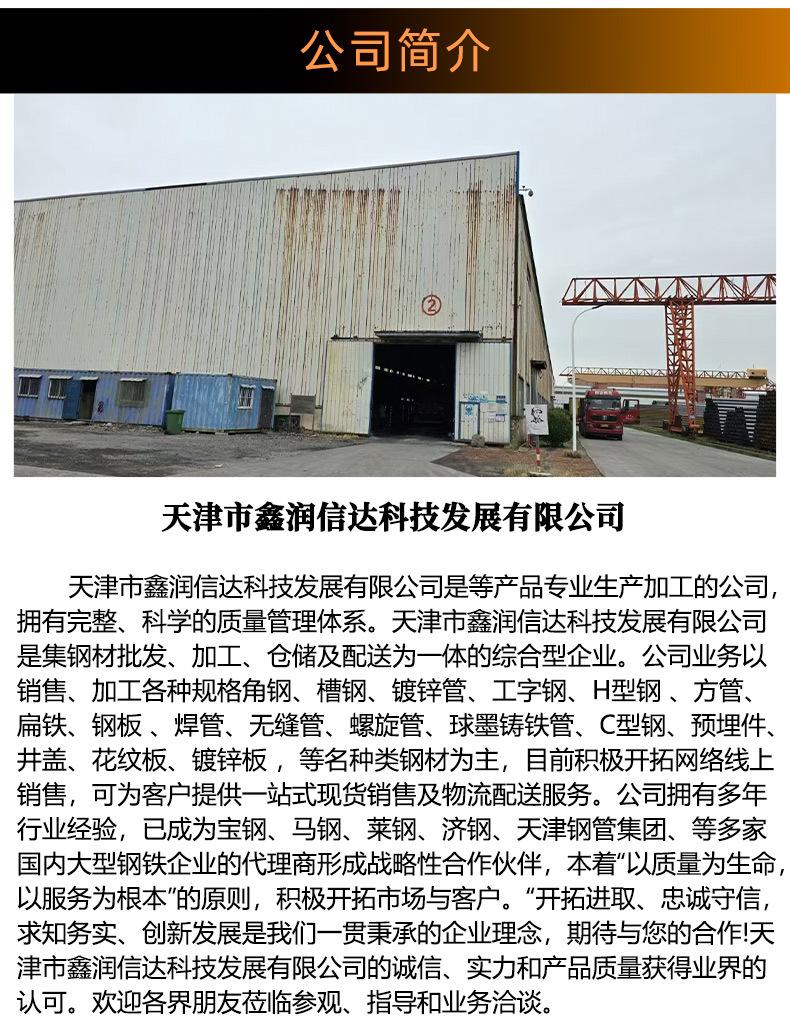 公司简介

②

天津市鑫润信达科技发展有限公司

天津市鑫润信达科技发展有限公司是等产品专业生产加工的公司，拥有完整、科学的质量管理体系。天津市鑫润信达科技发展有限公司是集钢材批发、加工、仓储及配送为一体的综合型企业。公司业务以销售、加工各种规格角钢、槽钢、镀锌管、工字钢、H型钢 、方管、扁铁、钢板 、焊管、无缝管、螺旋管、球墨铸铁管、C型钢、预埋件、井盖、花纹板、镀锌板 ，等名种类钢材为主，目前积极开拓网络线上销售，可为客户提供一站式现货销售及物流配送服务。公司拥有多年行业经验，已成为宝钢、马钢、莱钢、济钢、天津钢管集团、等多家国内大型钢铁企业的代理商形成战略性合作伙伴，本着“以质量为生命，以服务为根本”的原则，积极开拓市场与客户。“开拓进取、忠诚守信，求知务实、创新发展是我们一贯秉承的企业理念，期待与您的合作!天津市鑫润信达科技发展有限公司的诚信、实力和产品质量获得业界的认可。欢迎各界朋友莅临参观、指导和业务洽谈。